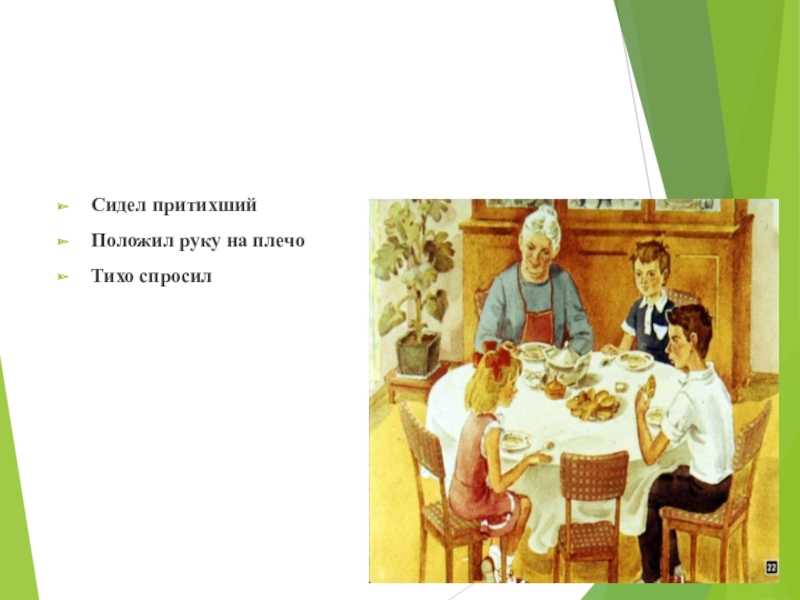 Сидел притихший

Положил руку на плечо

Тихо спросил

22